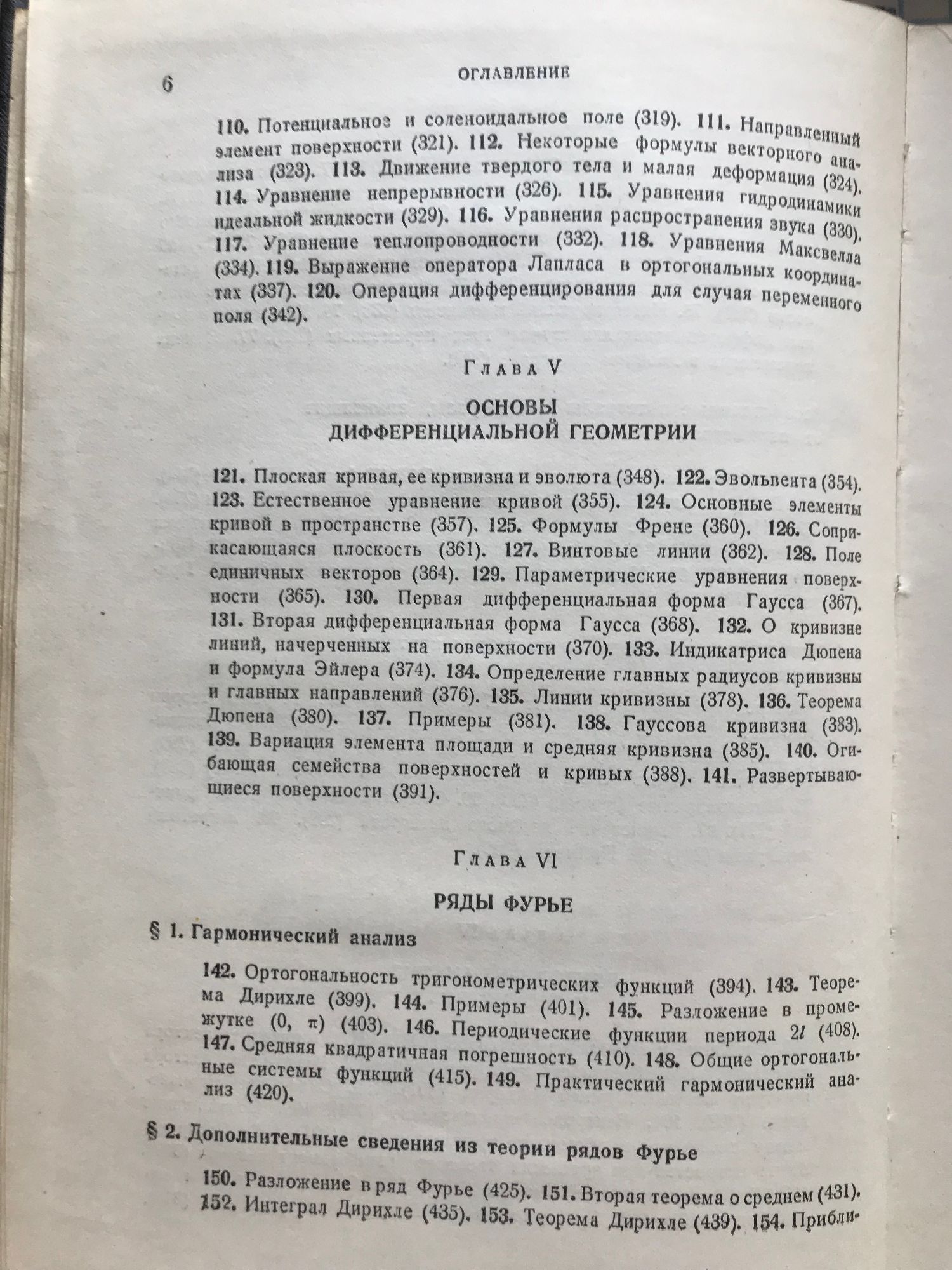 6 ОГЛАВЛЕНИЕ

110. Потенциальное и соленоидальное поле (319). 111. Направленный элемент поверхности (321). 112. Некоторые формулы векторного анализа (323). 113. Движение твердого тела и малая деформация (324). 114. Уравнение непрерывности (326). 115. Уравнения гидродинамики идеальной жидкости (329). 116. Уравнения распространения звука (330). 117. Уравнение теплопроводности (332). 118. Уравнения Максвелла (334). 119. Выражение оператора Лапласа в ортогональных координатах (337). 120. Операция дифференцирования для случая переменного поля (342).

Глава V

ОСНОВЫ ДИФФЕРЕНЦИАЛЬНОЙ ГЕОМЕТРИИ

121. Плоская кривая, ее кривизна и эволюта (348). 122. Эвольвента (354). 123. Естественное уравнение кривой (355). 124. Основные элементы кривой в пространстве (357). 125. Формулы Френе (360). 126. Соприкасающаяся плоскость (361). 127. Винтовые линии (362). 128. Поле единичных векторов (364). 129. Параметрические уравнения поверхности (365). 130. Первая дифференциальная форма Гаусса (367). 131. Вторая дифференциальная форма Гаусса (368). 132. О кривизне линий, начерченных на поверхности (370). 133. Индикатриса Дюпена и формула Эйлера (374). 134. Определение главных радиусов кривизны и главных направлений (376). 135. Линии кривизны (378). 136. Теорема Дюпена (380). 137. Примеры (381). 138. Гауссова кривизна (383). 139. Вариация элемента площади и средняя кривизна (385). 140. Огибающая семейства поверхностей и кривых (388). 141. Развертывающиеся поверхности (391).

Глава VI

РЯДЫ ФУРЬЕ

§ 1. Гармонический анализ

142. Ортогональность тригонометрических функций (394). 143. Теорема Дирихле (399). 144. Примеры (401). 145. Разложение в промежутке $(0, \pi)$ (403). 146. Периодические функции периода $2l$ (408). 147. Средняя квадратичная погрешность (410). 148. Общие ортогональные системы функций (415). 149. Практический гармонический анализ (420).

§ 2. Дополнительные сведения из теории рядов Фурье

150. Разложение в ряд Фурье (425). 151. Вторая теорема о среднем (431). 152. Интеграл Дирихле (435). 153. Теорема Дирихле (439). 154. Прибли-